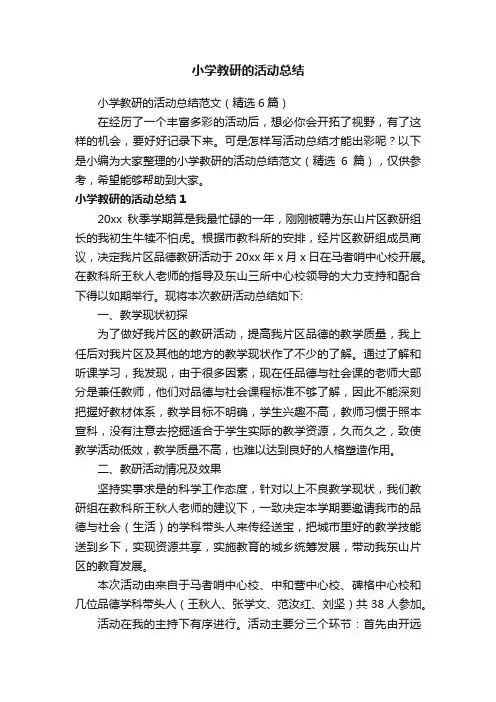 小学教研的活动总结

小学教研的活动总结范文（精选 6 篇）

在经历了一个丰富多彩的活动后，想必你会开拓了视野，有了这样的机会，要好好记录下来。可是怎样写活动总结才能出彩呢？以下是小编为大家整理的小学教研的活动总结范文（精选 6 篇），仅供参考，希望能够帮助到大家。

小学教研的活动总结 1

20xx 秋季学期算是我最忙碌的一年，刚刚被聘为东山片区教研组长的我初生牛犊不怕虎。根据市教科所的安排，经片区教研组成员商议，决定我片区品德教研活动于 20xx 年 x 月 x 日在马者哨中心校开展。在教科所王秋人老师的指导及东山三所中心校领导的大力支持和配合下得以如期举行。现将本次教研活动总结如下:

一、教学现状初探

为了做好我片区的教研活动，提高我片区品德的教学质量，我上任后对我片区及其他的地方的教学现状作了不少的了解。通过了解和听课学习，我发现，由于很多因素，现在任品德与社会课的老师大部分是兼任教师，他们对品德与社会课程标准不够了解，因此不能深刻把握好教材体系，教学目标不明确，学生兴趣不高，教师习惯于照本宣科，没有注意去挖掘适合于学生实际的教学资源，久而久之，致使教学活动低效，教学质量不高，也难以达到良好的人格塑造作用。

二、教研活动情况及效果

坚持实事求是的科学工作态度，针对以上不良教学现状，我们教研组在教科所王秋人老师的建议下，一致决定本学期要邀请我市的品德与社会（生活）的学科带头人来传经送宝，把城市里好的教学技能送到乡下，实现资源共享，实施教育的城乡统筹发展，带动我东山片区的教育发展。

本次活动由来自于马者哨中心校、中和营中心校、碑格中心校和几位品德学科带头人（王秋人、张学文、范汝红、刘坚）共 38 人参加。

活动在我的主持下有序进行。活动主要分三个环节：首先由开远